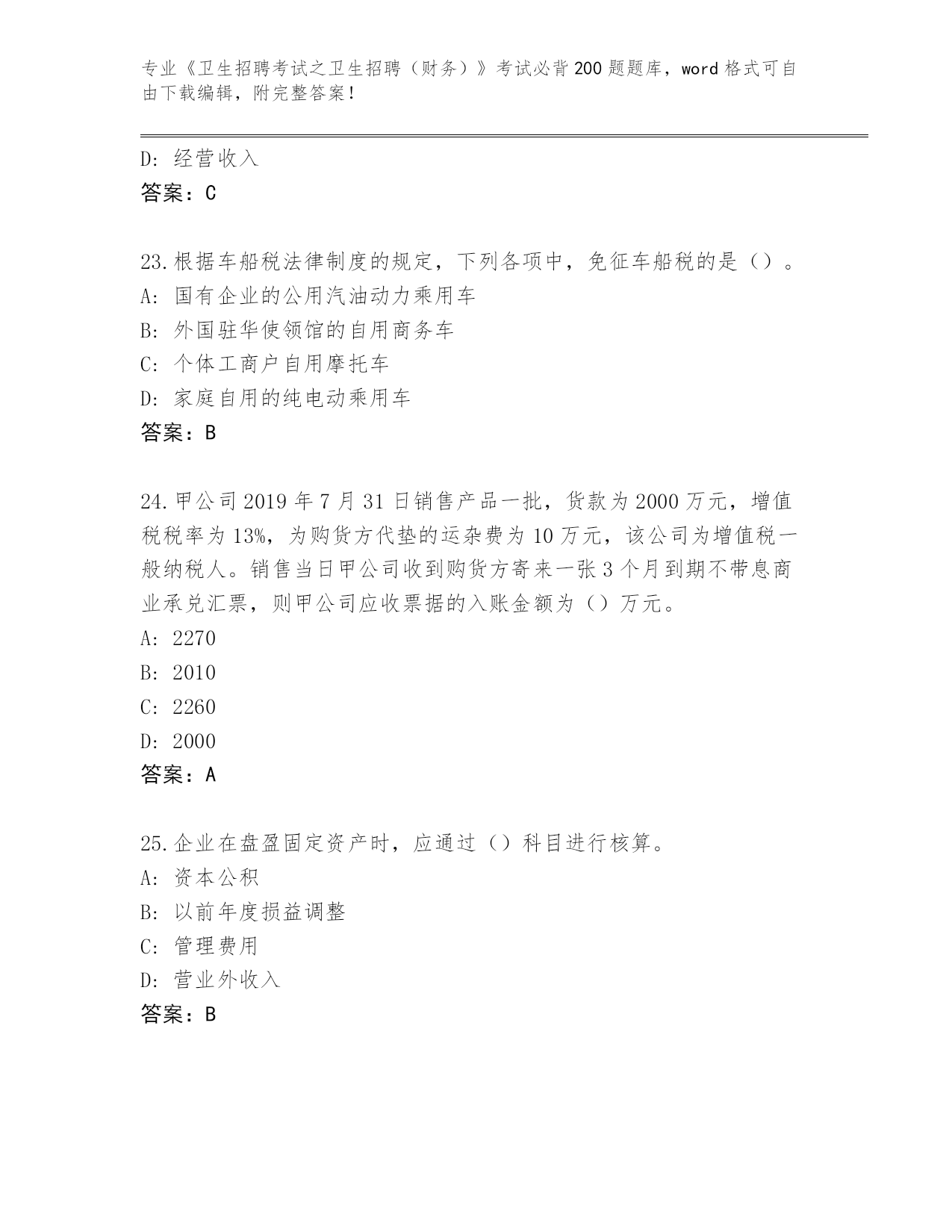 专业《卫生招聘考试之卫生招聘（财务）》考试必背200题题库，word格式可自由下载编辑，附完整答案！

D: 经营收入
答案：C

23.根据车船税法律制度的规定，下列各项中，免征车船税的是（）。
A: 国有企业的公用汽油动力乘用车
B: 外国驻华使领馆的自用商务车
C: 个体工商户自用摩托车
D: 家庭自用的纯电动乘用车
答案：B

24.甲公司2019年7月31日销售产品一批，货款为2000万元，增值税税率为13%，为购货方代垫的运杂费为10万元，该公司为增值税一般纳税人。销售当日甲公司收到购货方寄来一张3个月到期不带息商业承兑汇票，则甲公司应收票据的入账金额为（）万元。
A: 2270
B: 2010
C: 2260
D: 2000
答案：A

25.企业在盘盈固定资产时，应通过（）科目进行核算。
A: 资本公积
B: 以前年度损益调整
C: 管理费用
D: 营业外收入
答案：B